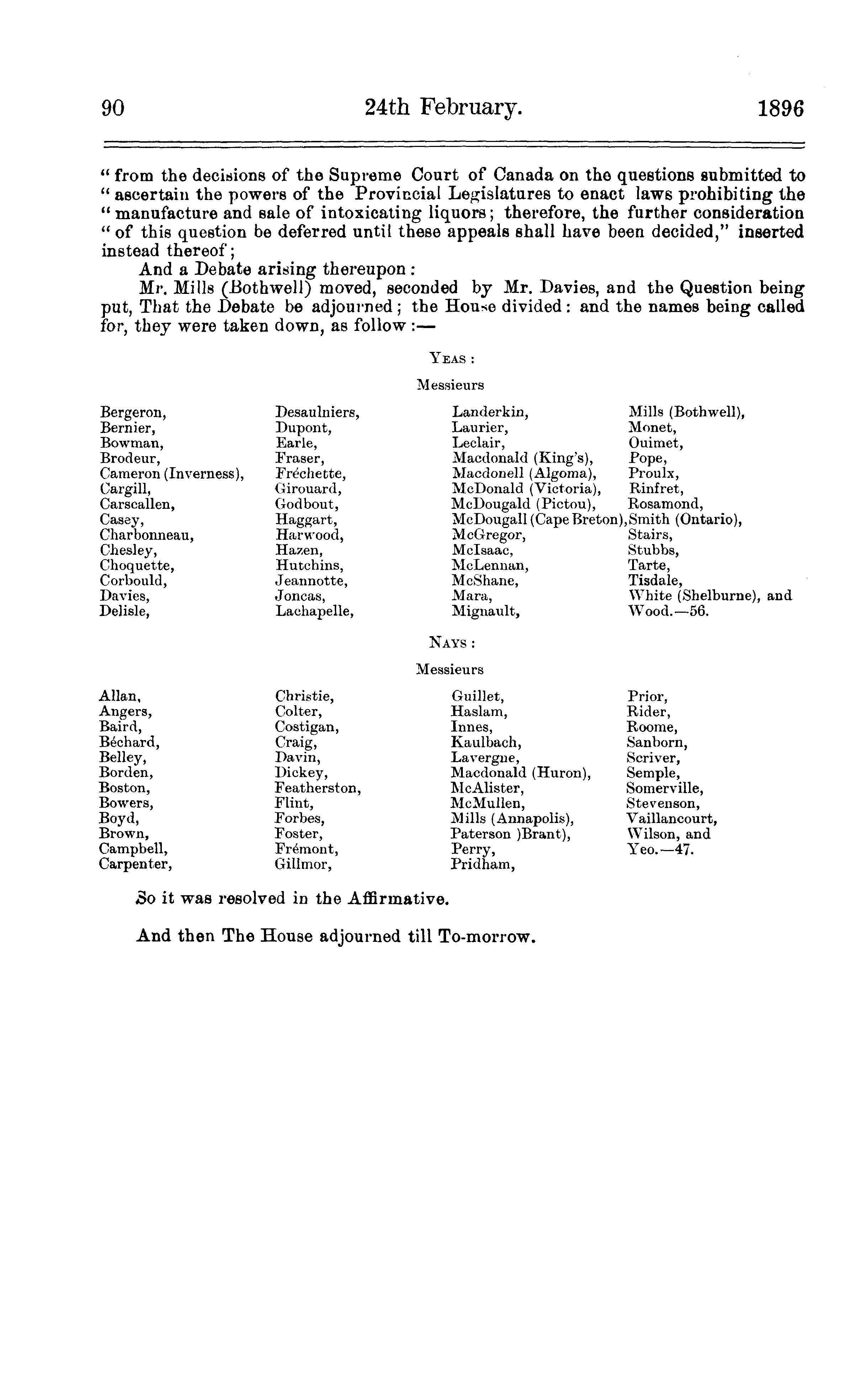 90 24th February. 1896

" from the decisions of the Supreme Court of Canada on the questions submitted to " ascertain the powers of the Provincial Legislatures to enact laws prohibiting the " manufacture and sale of intoxicating liquors; therefore, the further consideration " of this question be deferred until these appeals shall have been decided," inserted instead thereof;

And a Debate arising thereupon:

Mr. Mills (Bothwell) moved, seconded by Mr. Davies, and the Question being put, That the Debate be adjourned; the House divided: and the names being called for, they were taken down, as follow:—

YEAS:

Messieurs

Bergeron,
Bernier,
Bowman,
Brodeur,
Cameron (Inverness),
Cargill,
Carscallen,
Casey,
Charbonneau,
Chesley,
Choquette,
Corbould,
Davies,
Delisle,

Desaulniers,
Dupont,
Earle,
Fraser,
Fréchette,
Girouard,
Godbout,
Haggart,
Harwood,
Hazen,
Hutchins,
Jeannotte,
Joncas,
Lachapelle,

Landerkin,
Laurier,
Leclair,
Macdonald (King's),
Macdonell (Algoma),
McDonald (Victoria),
McDougald (Pictou),
McDougall (Cape Breton),
McGregor,
McIsaac,
McLennan,
McShane,
Mara,
Mignault,

Mills (Bothwell),
Monet,
Ouimet,
Pope,
Proulx,
Rinfret,
Rosamond,
Smith (Ontario),
Stairs,
Stubbs,
Tarte,
Tisdale,
White (Shelburne), and
Wood.—56.

NAYS:

Messieurs

Allan,
Angers,
Baird,
Béchard,
Belley,
Borden,
Boston,
Bowers,
Boyd,
Brown,
Campbell,
Carpenter,

Christie,
Colter,
Costigan,
Craig,
Davin,
Dickey,
Featherston,
Flint,
Forbes,
Foster,
Frémont,
Gillmor,

Guillet,
Haslam,
Innes,
Kaulbach,
Lavergne,
Macdonald (Huron),
McAlister,
McMullen,
Mills (Annapolis),
Paterson )Brant),
Perry,
Pridham,

Prior,
Rider,
Roome,
Sanborn,
Scriver,
Semple,
Somerville,
Stevenson,
Vaillancourt,
Wilson, and
Yeo.—47.

So it was resolved in the Affirmative.

And then The House adjourned till To-morrow.